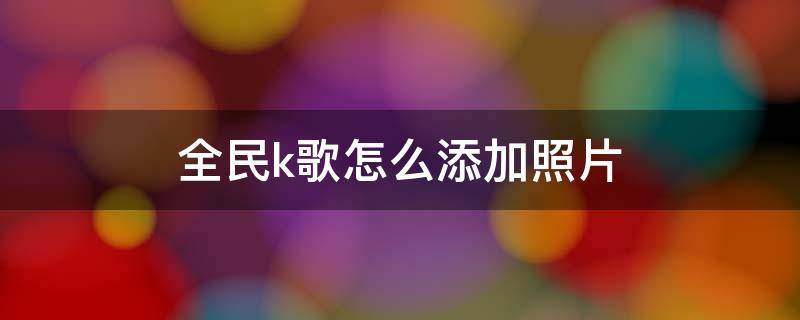 全民k歌怎么添加照片